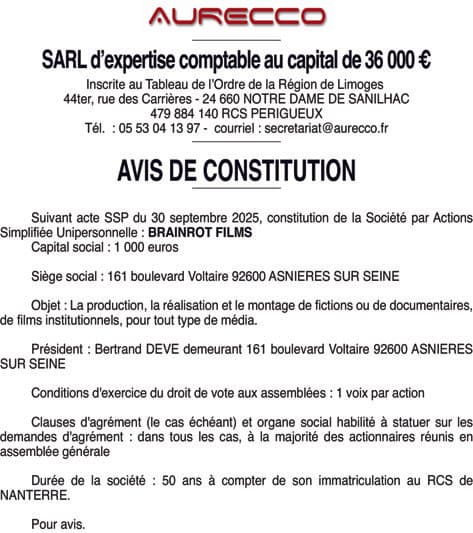 AURECCO

SARL d'expertise comptable au capital de 36 000 €
Inscrite au Tableau de l'Ordre de la Région de Limoges
44ter, rue des Carrières - 24 660 NOTRE DAME DE SANILHAC
479 884 140 RCS PERIGUEUX
Tél. : 05 53 04 13 97 - courriel : secretariat@aurecco.fr

AVIS DE CONSTITUTION

Suivant acte SSP du 30 septembre 2025, constitution de la Société par Actions Simplifiée Unipersonnelle : BRAINROT FILMS
Capital social : 1 000 euros

Siège social : 161 boulevard Voltaire 92600 ASNIERES SUR SEINE

Objet : La production, la réalisation et le montage de fictions ou de documentaires, de films institutionnels, pour tout type de média.

Président : Bertrand DEVE demeurant 161 boulevard Voltaire 92600 ASNIERES SUR SEINE

Conditions d'exercice du droit de vote aux assemblées : 1 voix par action

Clauses d'agrément (le cas échéant) et organe social habilité à statuer sur les demandes d'agrément : dans tous les cas, à la majorité des actionnaires réunis en assemblée générale

Durée de la société : 50 ans à compter de son immatriculation au RCS de NANTERRE.

Pour avis.